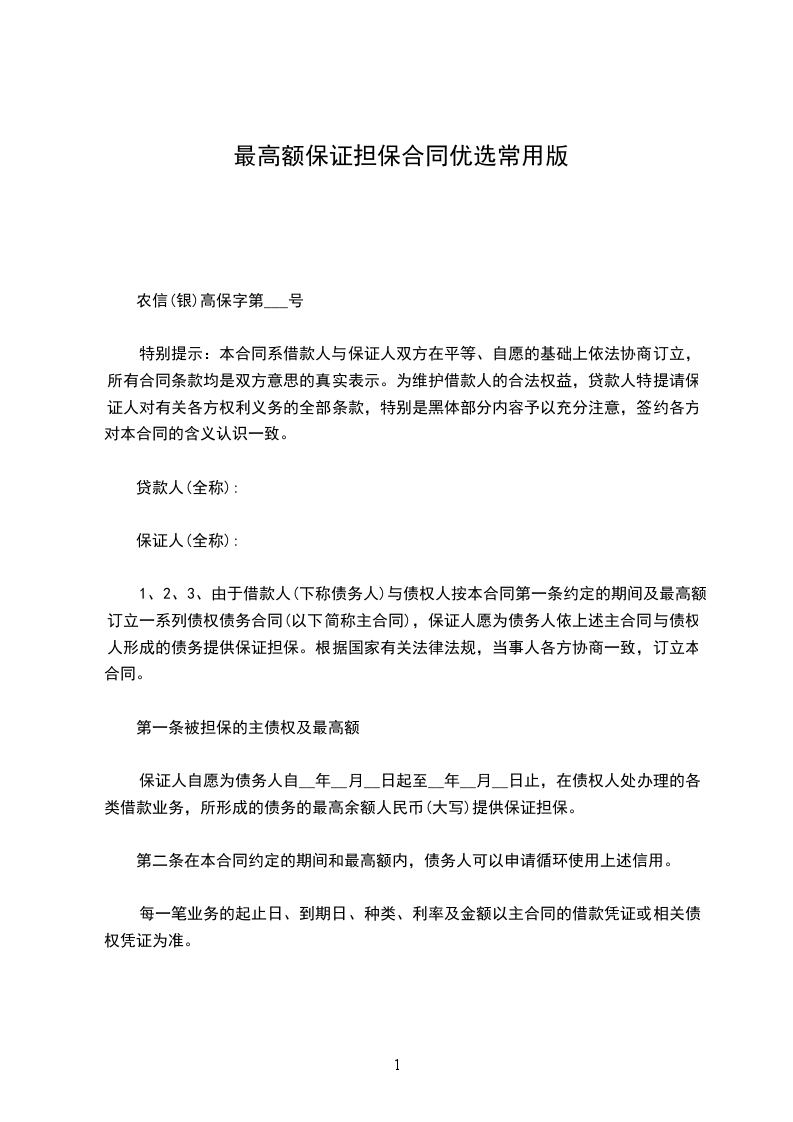 最高额保证担保合同优选常用版

农信(银)高保字第___号

特别提示：本合同系借款人与保证人双方在平等、自愿的基础上依法协商订立，所有合同条款均是双方意思的真实表示。为维护借款人的合法权益，贷款人特提请保证人对有关各方权利义务的全部条款，特别是黑体部分内容予以充分注意，签约各方对本合同的含义认识一致。

贷款人(全称)：

保证人(全称)：

1、2、3、由于借款人(下称债务人)与债权人按本合同第一条约定的期间及最高额订立一系列债权债务合同(以下简称主合同)，保证人愿为债务人依上述主合同与债权人形成的债务提供保证担保。根据国家有关法律法规，当事人各方协商一致，订立本合同。

第一条被担保的主债权及最高额

保证人自愿为债务人自__年__月__日起至__年__月__日止，在债权人处办理的各类借款业务，所形成的债务的最高余额人民币(大写)提供保证担保。

第二条在本合同约定的期间和最高额内，债务人可以申请循环使用上述信用。

每一笔业务的起止日、到期日、种类、利率及金额以主合同的借款凭证或相关债权凭证为准。

1